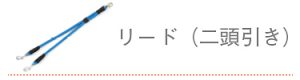 リード（二頭引き）